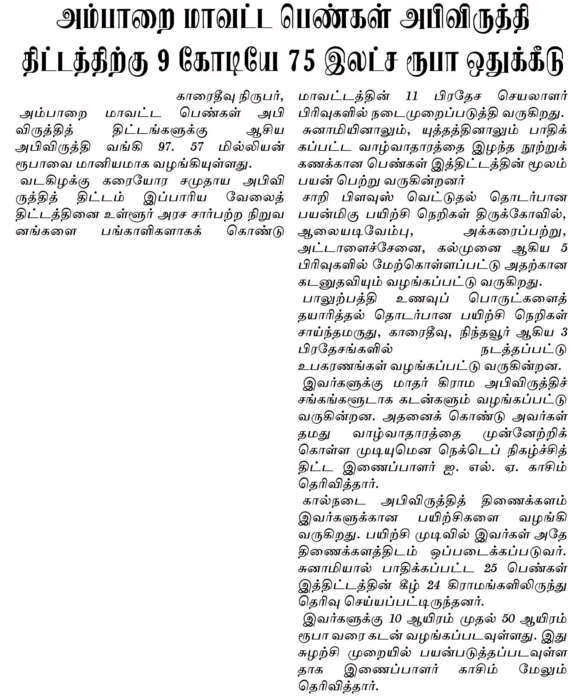 அம்பாறை மாவட்ட பெண்கள் அபிவிருத்தி திட்டத்திற்கு 9 கோடியே 75 இலட்ச ரூபா ஒதுக்கீடு

காரைதீவு நிருபர்,

அம்பாறை மாவட்ட பெண்கள் அபிவிருத்தித் திட்டங்களுக்கு ஆசிய அபிவிருத்தி வங்கி 97. 57 மில்லியன் ரூபாவை மானியமாக வழங்கியுள்ளது.

வடகிழக்கு கரையோர சமுதாய அபிவிருத்தித் திட்டம் இப்பாரிய வேலைத் திட்டத்தினை உள்ளூர் அரச சார்பற்ற நிறுவனங்களை பங்காளிகளாகக் கொண்டு மாவட்டத்தின் 11 பிரதேச செயலாளர் பிரிவுகளில் நடைமுறைப்படுத்தி வருகிறது.

சுனாமியினாலும், யுத்தத்தினாலும் பாதிக்கப்பட்ட வாழ்வாதாரத்தை இழந்த நூற்றுக்கணக்கான பெண்கள் இத்திட்டத்தின் மூலம் பயன் பெற்று வருகின்றனர்

சாறி பிளவுஸ் வெட்டுதல் தொடர்பான பயன்மிகு பயிற்சி நெறிகள் திருக்கோவில், ஆலையடிவேம்பு, அக்கரைப்பற்று, அட்டாளைச்சேனை, கல்முனை ஆகிய 5 பிரிவுகளில் மேற்கொள்ளப்பட்டு அதற்கான கடனுதவியும் வழங்கப்பட்டு வருகிறது.

பாலுற்பத்தி உணவுப் பொருட்களைத் தயாரித்தல் தொடர்பான பயிற்சி நெறிகள் சாய்ந்தமருது, காரைதீவு, நிந்தவூர் ஆகிய 3 பிரதேசங்களில் நடத்தப்பட்டு உபகரணங்கள் வழங்கப்பட்டு வருகின்றன.

இவர்களுக்கு மாதர் கிராம அபிவிருத்திச் சங்கங்களூடாக கடன்களும் வழங்கப்பட்டு வருகின்றன. அதனைக் கொண்டு அவர்கள் தமது வாழ்வாதாரத்தை முன்னேற்றிக் கொள்ள முடியுமென நெக்டெப் நிகழ்ச்சித் திட்ட இணைப்பாளர் ஐ. எல். ஏ. காசிம் தெரிவித்தார்.

கால்நடை அபிவிருத்தித் திணைக்களம் இவர்களுக்கான பயிற்சிகளை வழங்கி வருகிறது. பயிற்சி முடிவில் இவர்கள் அதே திணைக்களத்திடம் ஒப்படைக்கப்படுவர். சுனாமியால் பாதிக்கப்பட்ட 25 பெண்கள் இத்திட்டத்தின் கீழ் 24 கிராமங்களிலிருந்து தெரிவு செய்யப்பட்டிருந்தனர்.

இவர்களுக்கு 10 ஆயிரம் முதல் 50 ஆயிரம் ரூபா வரை கடன் வழங்கப்படவுள்ளது. இது சுழற்சி முறையில் பயன்படுத்தப்படவுள்ளதாக இணைப்பாளர் காசிம் மேலும் தெரிவித்தார்.